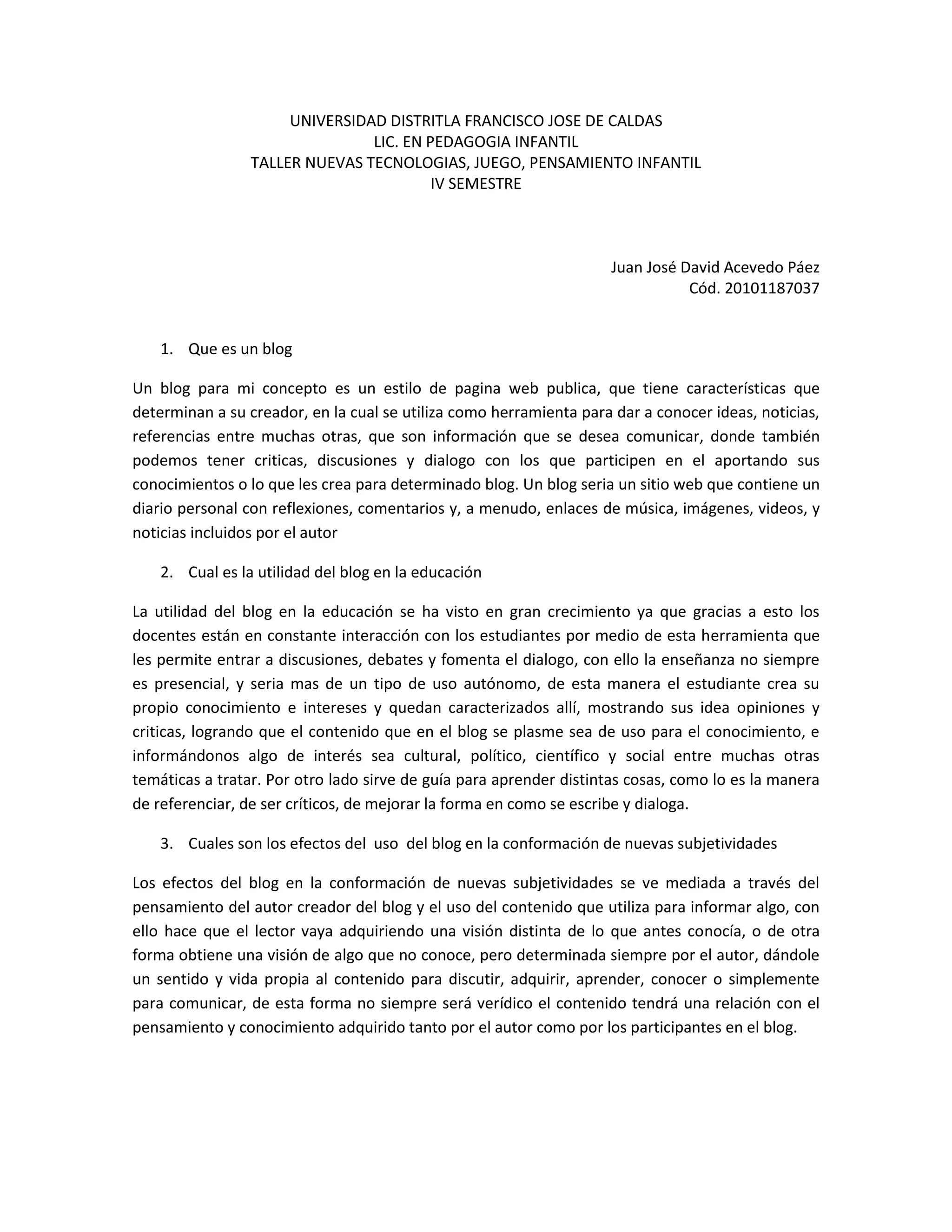 UNIVERSIDAD DISTRITLA FRANCISCO JOSE DE CALDAS
LIC. EN PEDAGOGIA INFANTIL
TALLER NUEVAS TECNOLOGIAS, JUEGO, PENSAMIENTO INFANTIL
IV SEMESTRE

Juan José David Acevedo Páez
Cód. 20101187037

1. Que es un blog

Un blog para mi concepto es un estilo de pagina web publica, que tiene características que determinan a su creador, en la cual se utiliza como herramienta para dar a conocer ideas, noticias, referencias entre muchas otras, que son información que se desea comunicar, donde también podemos tener criticas, discusiones y dialogo con los que participen en el aportando sus conocimientos o lo que les crea para determinado blog. Un blog seria un sitio web que contiene un diario personal con reflexiones, comentarios y, a menudo, enlaces de música, imágenes, videos, y noticias incluidos por el autor

2. Cual es la utilidad del blog en la educación

La utilidad del blog en la educación se ha visto en gran crecimiento ya que gracias a esto los docentes están en constante interacción con los estudiantes por medio de esta herramienta que les permite entrar a discusiones, debates y fomenta el dialogo, con ello la enseñanza no siempre es presencial, y seria mas de un tipo de uso autónomo, de esta manera el estudiante crea su propio conocimiento e intereses y quedan caracterizados allí, mostrando sus idea opiniones y criticas, logrando que el contenido que en el blog se plasme sea de uso para el conocimiento, e informándonos algo de interés sea cultural, político, científico y social entre muchas otras temáticas a tratar. Por otro lado sirve de guía para aprender distintas cosas, como lo es la manera de referenciar, de ser críticos, de mejorar la forma en como se escribe y dialoga.

3. Cuales son los efectos del uso del blog en la conformación de nuevas subjetividades

Los efectos del blog en la conformación de nuevas subjetividades se ve mediada a través del pensamiento del autor creador del blog y el uso del contenido que utiliza para informar algo, con ello hace que el lector vaya adquiriendo una visión distinta de lo que antes conocía, o de otra forma obtiene una visión de algo que no conoce, pero determinada siempre por el autor, dándole un sentido y vida propia al contenido para discutir, adquirir, aprender, conocer o simplemente para comunicar, de esta forma no siempre será verídico el contenido tendrá una relación con el pensamiento y conocimiento adquirido tanto por el autor como por los participantes en el blog.